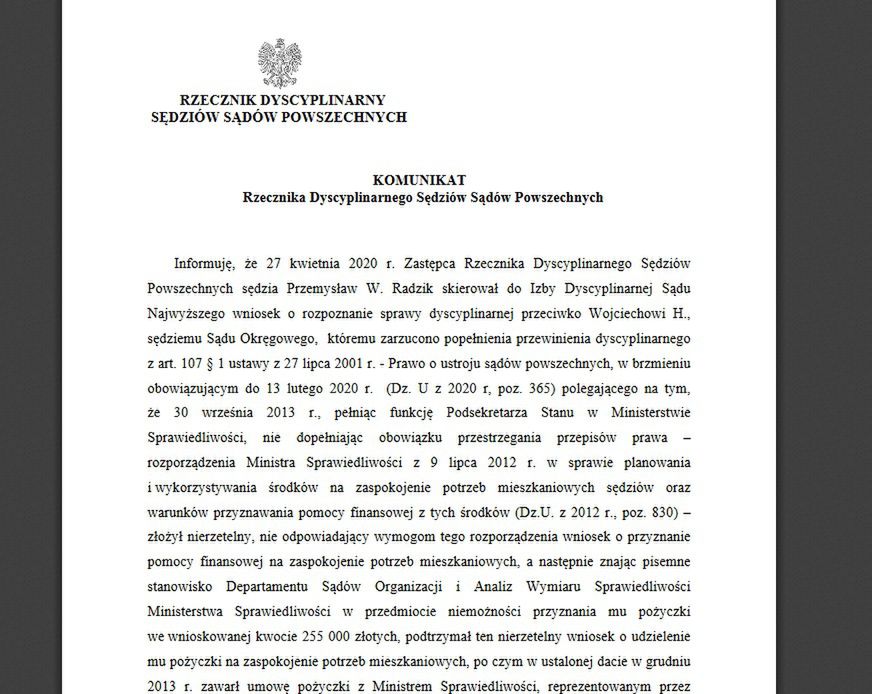 RZECZNIK DYSCYPLINARNY
SĘDZIÓW SĄDÓW POWSZECHNYCH

KOMUNIKAT
Rzecznika Dyscyplinarnego Sędziów Sądów Powszechnych

Informuję, że 27 kwietnia 2020 r. Zastępca Rzecznika Dyscyplinarnego Sędziów Powszechnych sędzia Przemysław W. Radzik skierował do Izby Dyscyplinarnej Sądu Najwyższego wniosek o rozpoznanie sprawy dyscyplinarnej przeciwko Wojciechowi H., sędziemu Sądu Okręgowego, któremu zarzucono popełnienia przewinienia dyscyplinarnego z art. 107 § 1 ustawy z 27 lipca 2001 r. - Prawo o ustroju sądów powszechnych, w brzmieniu obowiązującym do 13 lutego 2020 r. (Dz. U z 2020 r, poz. 365) polegającego na tym, że 30 września 2013 r., pełniąc funkcję Podsekretarza Stanu w Ministerstwie Sprawiedliwości, nie dopełniając obowiązku przestrzegania przepisów prawa – rozporządzenia Ministra Sprawiedliwości z 9 lipca 2012 r. w sprawie planowania i wykorzystywania środków na zaspokojenie potrzeb mieszkaniowych sędziów oraz warunków przyznawania pomocy finansowej z tych środków (Dz.U. z 2012 r., poz. 830) – złożył nierzetelny, nie odpowiadający wymogom tego rozporządzenia wniosek o przyznanie pomocy finansowej na zaspokojenie potrzeb mieszkaniowych, a następnie znając pisemne stanowisko Departamentu Sądów Organizacji i Analiz Wymiaru Sprawiedliwości Ministerstwa Sprawiedliwości w przedmiocie niemożności przyznania mu pożyczki we wnioskowanej kwocie 255 000 złotych, podtrzymał ten nierzetelny wniosek o udzielenie mu pożyczki na zaspokojenie potrzeb mieszkaniowych, po czym w ustalonej dacie w grudniu 2013 r. zawarł umowę pożyczki z Ministrem Sprawiedliwości, reprezentowanym przez